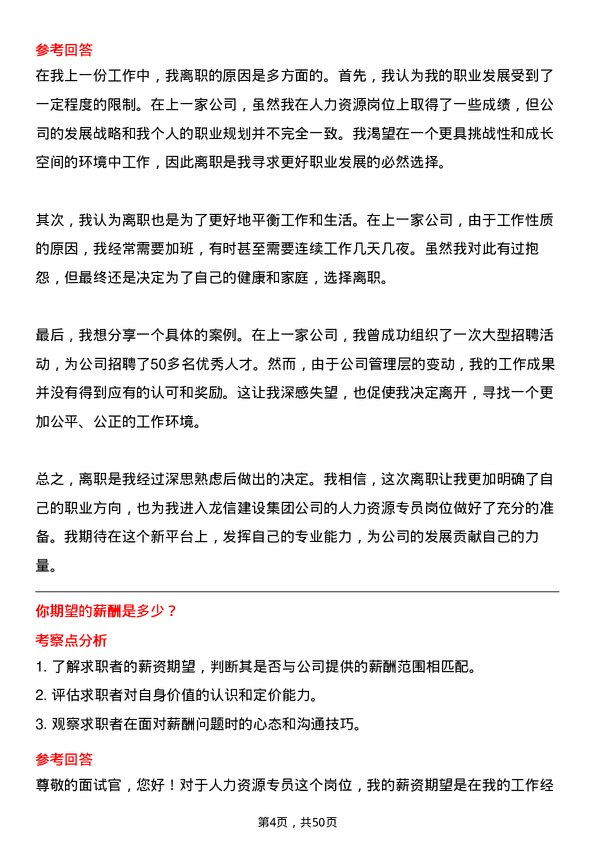 参考回答

在我上一份工作中，我离职的原因是多方面的。首先，我认为我的职业发展受到了一定程度的限制。在上一家公司，虽然我在人力资源岗位上取得了一些成绩，但公司的发展战略和我个人的职业规划并不完全一致。我渴望在一个更具挑战性和成长空间的环境中工作，因此离职是我寻求更好职业发展的必然选择。

其次，我认为离职也是为了更好地平衡工作和生活。在上一家公司，由于工作性质的原因，我经常需要加班，有时甚至需要连续工作几天几夜。虽然我对此有过抱怨，但最终还是决定为了自己的健康和家庭，选择离职。

最后，我想分享一个具体的案例。在上一家公司，我曾成功组织了一次大型招聘活动，为公司招聘了50多名优秀人才。然而，由于公司管理层的变动，我的工作成果并没有得到应有的认可和奖励。这让我深感失望，也促使我决定离开，寻找一个更加公平、公正的工作环境。

总之，离职是我经过深思熟虑后做出的决定。我相信，这次离职让我更加明确了自己的职业方向，也为我进入龙信建设集团公司的人力资源专员岗位做好了充分的准备。我期待在这个新平台上，发挥自己的专业能力，为公司的发展贡献自己的力量。

你期望的薪酬是多少？

考察点分析

1. 了解求职者的薪资期望，判断其是否与公司提供的薪酬范围相匹配。

2. 评估求职者对自身价值的认识和定价能力。

3. 观察求职者在面对薪酬问题时的心态和沟通技巧。

参考回答

尊敬的面试官，您好！对于人力资源专员这个岗位，我的薪资期望是在我的工作经

第4页，共50页